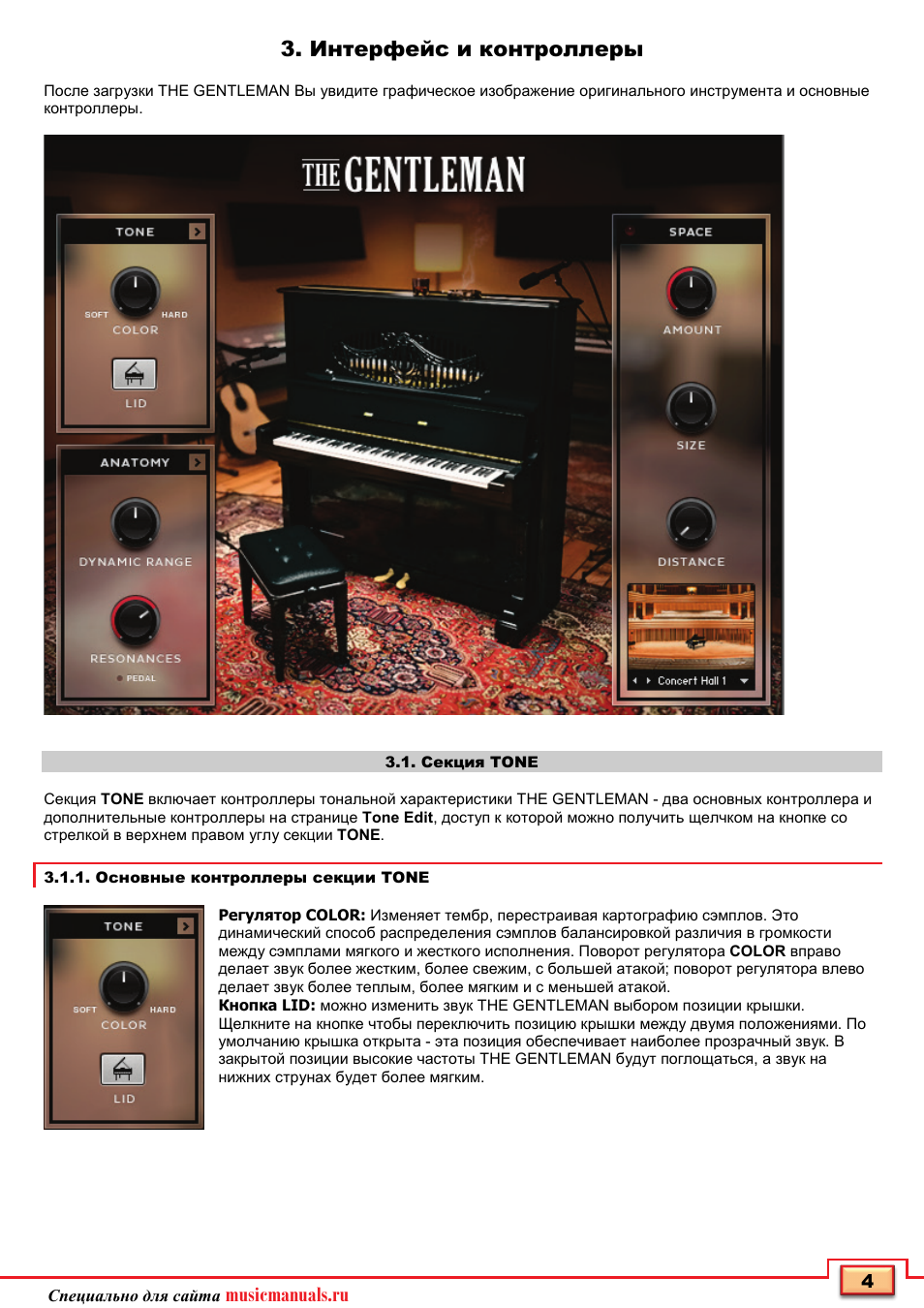 3. Интерфейс и контроллеры

После загрузки THE GENTLEMAN Вы увидите графическое изображение оригинального инструмента и основные контроллеры.

THE GENTLEMAN

TONE

SOFT HARD

COLOR

LID

ANATOMY

DYNAMIC RANGE

RESONANCES

PEDAL

SPACE

AMOUNT

SIZE

DISTANCE

Concert Hall 1

3.1. Секция TONE

Секция TONE включает контроллеры тональной характеристики THE GENTLEMAN - два основных контроллера и дополнительные контроллеры на странице Tone Edit, доступ к которой можно получить щелчком на кнопке со стрелкой в верхнем правом углу секции TONE.

3.1.1. Основные контроллеры секции TONE

TONE

SOFT HARD

COLOR

LID

Регулятор COLOR: Изменяет тембр, перестраивая картографию сэмплов. Это динамический способ распределения сэмплов балансировкой различия в громкости между сэмплами мягкого и жесткого исполнения. Поворот регулятора COLOR вправо делает звук более жестким, более свежим, с большей атакой; поворот регулятора влево делает звук более теплым, более мягким и с меньшей атакой.
Кнопка LID: можно изменить звук THE GENTLEMAN выбором позиции крышки. Щелкните на кнопке чтобы переключить позицию крышки между двумя положениями. По умолчанию крышка открыта - эта позиция обеспечивает наиболее прозрачный звук. В закрытой позиции высокие частоты THE GENTLEMAN будут поглощаться, а звук на нижних струнах будет более мягким.

Специально для сайта musicmanuals.ru

4